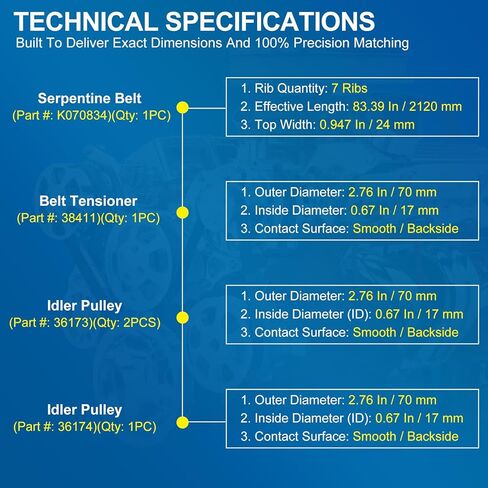 TECHNICAL SPECIFICATIONS
Built To Deliver Exact Dimensions And 100% Precision Matching

Serpentine Belt
(Part #: K070834)(Qty: 1PC)

1. Rib Quantity: 7 Ribs
2. Effective Length: 83.39 In / 2120 mm
3. Top Width: 0.947 In / 24 mm

Belt Tensioner
(Part #: 38411)(Qty: 1PC)

1. Outer Diameter: 2.76 In / 70 mm
2. Inside Diameter: 0.67 In / 17 mm
3. Contact Surface: Smooth / Backside

Idler Pulley
(Part #: 36173)(Qty: 2PCS)

1. Outer Diameter: 2.76 In / 70 mm
2. Inside Diameter (ID): 0.67 In / 17 mm
3. Contact Surface: Smooth / Backside

Idler Pulley
(Part #: 36174)(Qty: 1PC)

1. Outer Diameter: 2.76 In / 70 mm
2. Inside Diameter (ID): 0.67 In / 17 mm
3. Contact Surface: Smooth / Backside